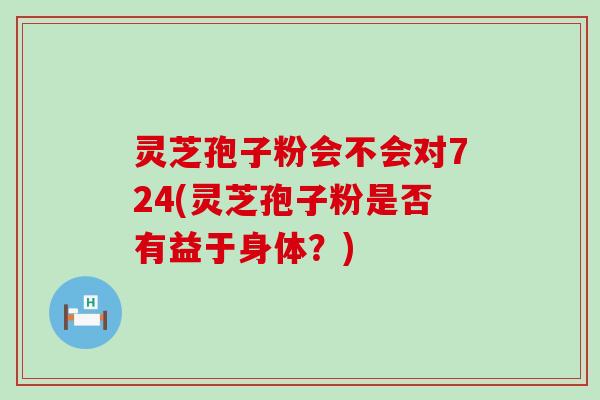 灵芝孢子粉会不会对724(灵芝孢子粉是否有益于身体？)

H